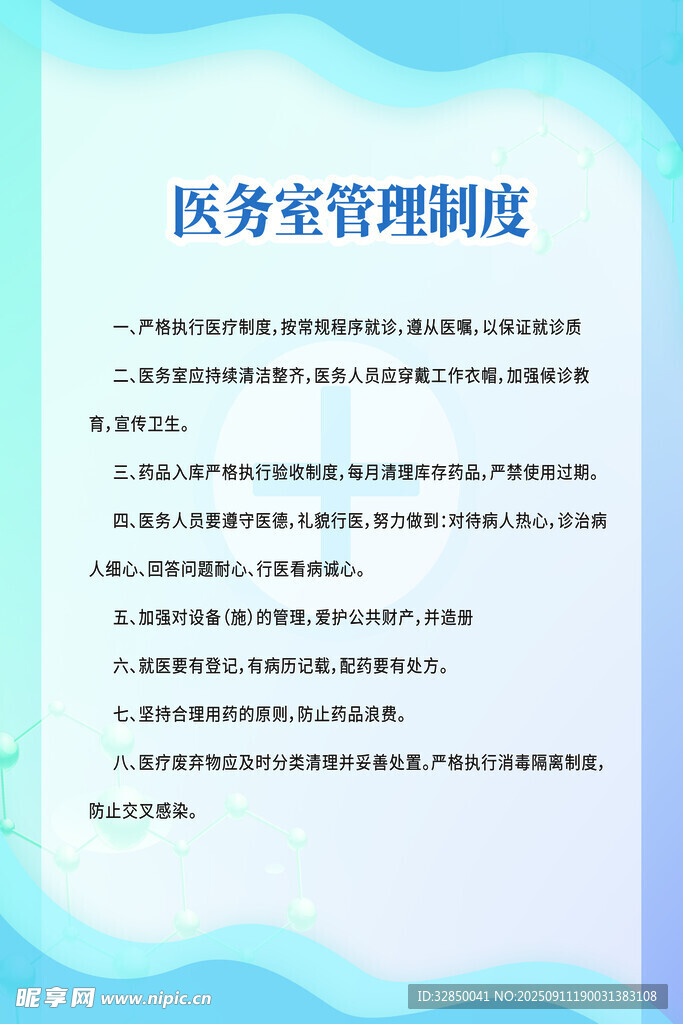 医务室管理制度

一、严格执行医疗制度，按常规程序就诊，遵从医嘱，以保证就诊质

二、医务室应持续清洁整齐，医务人员应穿戴工作衣帽，加强候诊教育，宣传卫生。

三、药品入库严格执行验收制度，每月清理库存药品，严禁使用过期。

四、医务人员要遵守医德，礼貌行医，努力做到：对待病人热心，诊治病人细心、回答问题耐心、行医看病诚心。

五、加强对设备（施）的管理，爱护公共财产，并造册

六、就医要有登记，有病历记载，配药要有处方。

七、坚持合理用药的原则，防止药品浪费。

八、医疗废弃物应及时分类清理并妥善处置。严格执行消毒隔离制度，防止交叉感染。

昵享网 www.nipic.cn

ID:32850041 NO:20250911190031383108